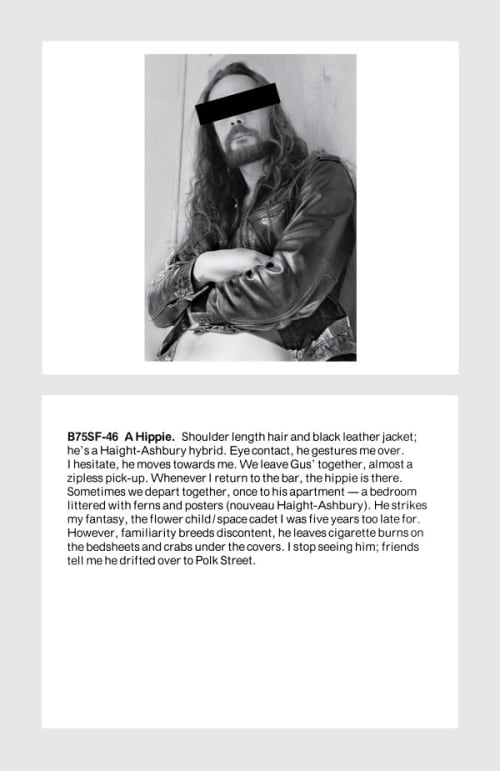 B75SF-46 A Hippie. Shoulder length hair and black leather jacket; he's a Haight-Ashbury hybrid. Eye contact, he gestures me over. I hesitate, he moves towards me. We leave Gus' together, almost a zipless pick-up. Whenever I return to the bar, the hippie is there. Sometimes we depart together, once to his apartment — a bedroom littered with ferns and posters (nouveau Haight-Ashbury). He strikes my fantasy, the flower child / space cadet I was five years too late for. However, familiarity breeds discontent, he leaves cigarette burns on the bedsheets and crabs under the covers. I stop seeing him; friends tell me he drifted over to Polk Street.